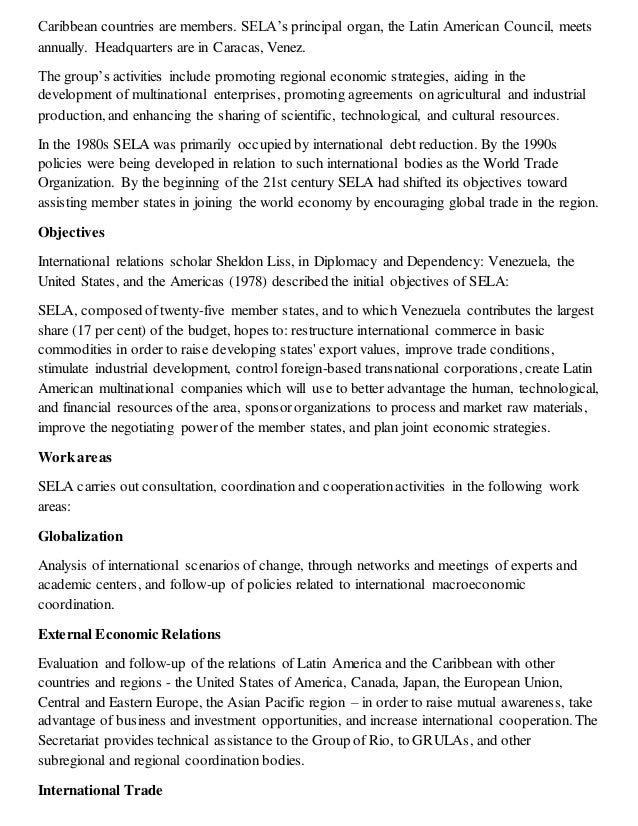 Caribbean countries are members. SELA's principal organ, the Latin American Council, meets annually. Headquarters are in Caracas, Venez.

The group's activities include promoting regional economic strategies, aiding in the development of multinational enterprises, promoting agreements on agricultural and industrial production, and enhancing the sharing of scientific, technological, and cultural resources.

In the 1980s SELA was primarily occupied by international debt reduction. By the 1990s policies were being developed in relation to such international bodies as the World Trade Organization. By the beginning of the 21st century SELA had shifted its objectives toward assisting member states in joining the world economy by encouraging global trade in the region.

Objectives

International relations scholar Sheldon Liss, in Diplomacy and Dependency: Venezuela, the United States, and the Americas (1978) described the initial objectives of SELA:

SELA, composed of twenty-five member states, and to which Venezuela contributes the largest share (17 per cent) of the budget, hopes to: restructure international commerce in basic commodities in order to raise developing states' export values, improve trade conditions, stimulate industrial development, control foreign-based transnational corporations, create Latin American multinational companies which will use to better advantage the human, technological, and financial resources of the area, sponsor organizations to process and market raw materials, improve the negotiating power of the member states, and plan joint economic strategies.

Work areas

SELA carries out consultation, coordination and cooperation activities in the following work areas:

Globalization

Analysis of international scenarios of change, through networks and meetings of experts and academic centers, and follow-up of policies related to international macroeconomic coordination.

External Economic Relations

Evaluation and follow-up of the relations of Latin America and the Caribbean with other countries and regions - the United States of America, Canada, Japan, the European Union, Central and Eastern Europe, the Asian Pacific region – in order to raise mutual awareness, take advantage of business and investment opportunities, and increase international cooperation. The Secretariat provides technical assistance to the Group of Rio, to GRULAs, and other subregional and regional coordination bodies.

International Trade